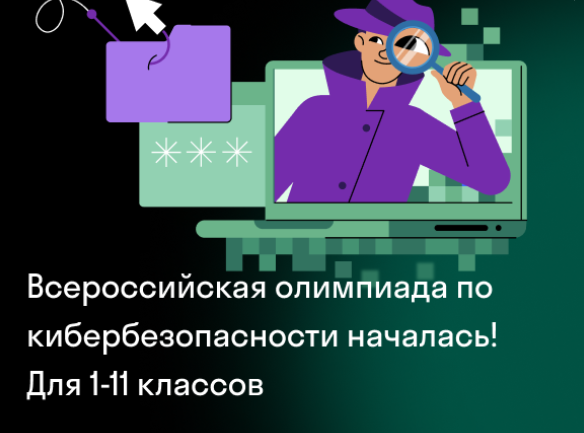 ***

Всероссийская олимпиада по кибербезопасности началась!
Для 1-11 классов